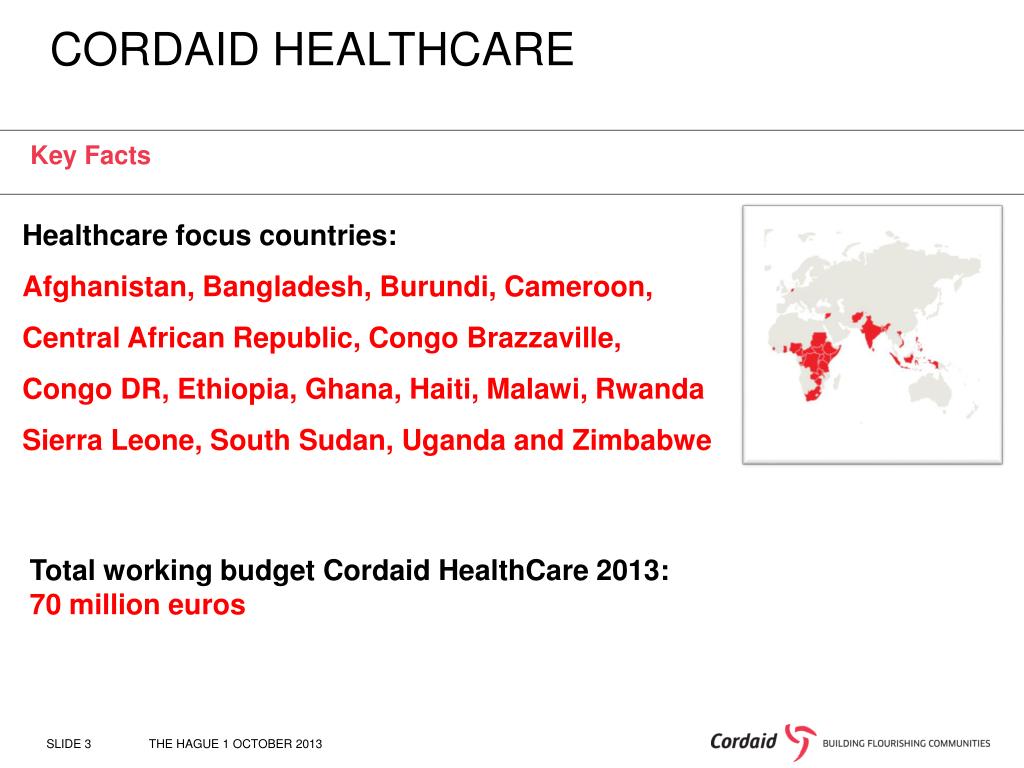 CORDAID HEALTHCARE

Key Facts

Healthcare focus countries:

Afghanistan, Bangladesh, Burundi, Cameroon, Central African Republic, Congo Brazzaville, Congo DR, Ethiopia, Ghana, Haiti, Malawi, Rwanda Sierra Leone, South Sudan, Uganda and Zimbabwe

Total working budget Cordaid HealthCare 2013:
70 million euros

SLIDE 3 THE HAGUE 1 OCTOBER 2013

Cordaid BUILDING FLOURISHING COMMUNITIES